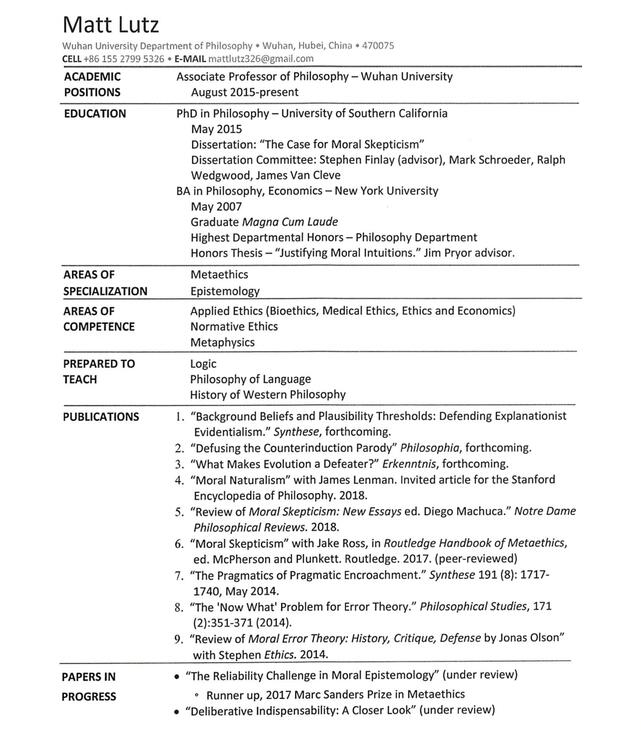 Matt Lutz

Wuhan University Department of Philosophy • Wuhan, Hubei, China • 470075
CELL +86 155 2799 5326 • E-MAIL mattlutz326@gmail.com

ACADEMIC POSITIONS
Associate Professor of Philosophy – Wuhan University
August 2015-present

EDUCATION
PhD in Philosophy – University of Southern California
May 2015
Dissertation: "The Case for Moral Skepticism"
Dissertation Committee: Stephen Finlay (advisor), Mark Schroeder, Ralph Wedgwood, James Van Cleve
BA in Philosophy, Economics – New York University
May 2007
Graduate Magna Cum Laude
Highest Departmental Honors – Philosophy Department
Honors Thesis – "Justifying Moral Intuitions." Jim Pryor advisor.

AREAS OF SPECIALIZATION
Metaethics
Epistemology

AREAS OF COMPETENCE
Applied Ethics (Bioethics, Medical Ethics, Ethics and Economics)
Normative Ethics
Metaphysics

PREPARED TO TEACH
Logic
Philosophy of Language
History of Western Philosophy

PUBLICATIONS
1. "Background Beliefs and Plausibility Thresholds: Defending Explanationist Evidentialism." Synthese, forthcoming.
2. "Defusing the Counterinduction Parody" Philosophia, forthcoming.
3. "What Makes Evolution a Defeater?" Erkenntnis, forthcoming.
4. "Moral Naturalism" with James Lenman. Invited article for the Stanford Encyclopedia of Philosophy. 2018.
5. "Review of Moral Skepticism: New Essays ed. Diego Machuca." Notre Dame Philosophical Reviews. 2018.
6. "Moral Skepticism" with Jake Ross, in Routledge Handbook of Metaethics, ed. McPherson and Plunkett. Routledge. 2017. (peer-reviewed)
7. "The Pragmatics of Pragmatic Encroachment." Synthese 191 (8): 1717-1740, May 2014.
8. "The 'Now What' Problem for Error Theory." Philosophical Studies, 171 (2):351-371 (2014).
9. "Review of Moral Error Theory: History, Critique, Defense by Jonas Olson" with Stephen Ethics. 2014.

PAPERS IN PROGRESS
• "The Reliability Challenge in Moral Epistemology" (under review)
◦ Runner up, 2017 Marc Sanders Prize in Metaethics
• "Deliberative Indispensability: A Closer Look" (under review)